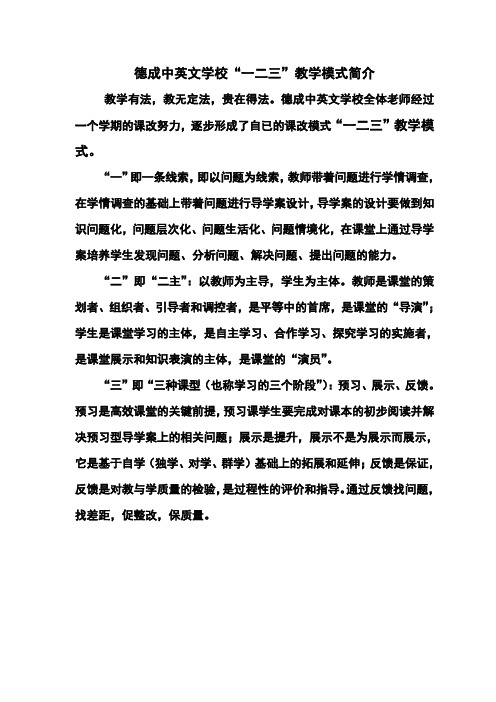 德成中英文学校“一二三”教学模式简介

教学有法，教无定法，贵在得法。德成中英文学校全体老师经过一个学期的课改努力，逐步形成了自已的课改模式“一二三”教学模式。

“一”即一条线索，即以问题为线索，教师带着问题进行学情调查，在学情调查的基础上带着问题进行导学案设计，导学案的设计要做到知识问题化，问题层次化、问题生活化、问题情境化，在课堂上通过导学案培养学生发现问题、分析问题、解决问题、提出问题的能力。

“二”即“二主”：以教师为主导，学生为主体。教师是课堂的策划者、组织者、引导者和调控者，是平等中的首席，是课堂的“导演”；学生是课堂学习的主体，是自主学习、合作学习、探究学习的实施者，是课堂展示和知识表演的主体，是课堂的“演员”。

“三”即“三种课型（也称学习的三个阶段）”：预习、展示、反馈。预习是高效课堂的关键前提，预习课学生要完成对课本的初步阅读并解决预习型导学案上的相关问题；展示是提升，展示不是为展示而展示，它是基于自学（独学、对学、群学）基础上的拓展和延伸；反馈是保证，反馈是对教与学质量的检验，是过程性的评价和指导。通过反馈找问题，找差距，促整改，保质量。